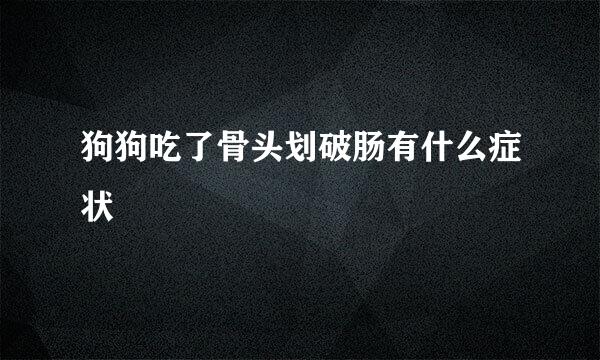 狗狗吃了骨头划破肠有什么症状